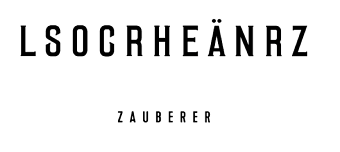 LSOCRHEÄNRZ

ZAUBERER